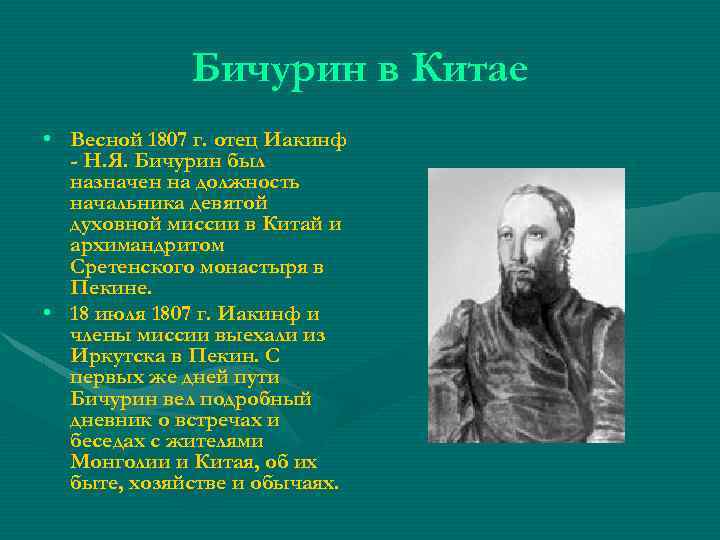 Бичурин в Китае

• Весной 1807 г. отец Иакинф - Н.Я. Бичурин был назначен на должность начальника девятой духовной миссии в Китай и архимандритом Сретенского монастыря в Пекине.

• 18 июля 1807 г. Иакинф и члены миссии выехали из Иркутска в Пекин. С первых же дней пути Бичурин вел подробный дневник о встречах и беседах с жителями Монголии и Китая, об их быте, хозяйстве и обычаях.